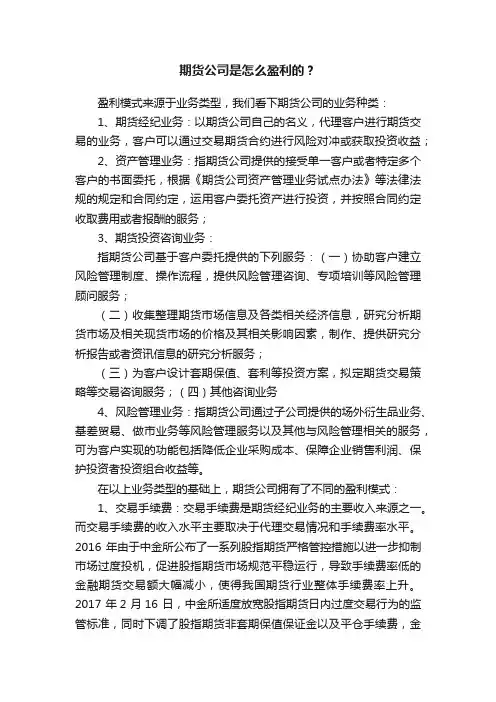 期货公司是怎么盈利的？

盈利模式来源于业务类型，我们看下期货公司的业务种类：

1、期货经纪业务：以期货公司自己的名义，代理客户进行期货交易的业务，客户可以通过交易期货合约进行风险对冲或获取投资收益；

2、资产管理业务：指期货公司提供的接受单一客户或者特定多个客户的书面委托，根据《期货公司资产管理业务试点办法》等法律法规的规定和合同约定，运用客户委托资产进行投资，并按照合同约定收取费用或者报酬的服务；

3、期货投资咨询业务：

指期货公司基于客户委托提供的下列服务：（一）协助客户建立风险管理制度、操作流程，提供风险管理咨询、专项培训等风险管理顾问服务；

（二）收集整理期货市场信息及各类相关经济信息，研究分析期货市场及相关现货市场的价格及其相关影响因素，制作、提供研究分析报告或者资讯信息的研究分析服务；

（三）为客户设计套期保值、套利等投资方案，拟定期货交易策略等交易咨询服务；（四）其他咨询业务

4、风险管理业务：指期货公司通过子公司提供的场外衍生品业务、基差贸易、做市业务等风险管理服务以及其他与风险管理相关的服务，可为客户实现的功能包括降低企业采购成本、保障企业销售利润、保护投资者投资组合收益等。

在以上业务类型的基础上，期货公司拥有了不同的盈利模式：

1、交易手续费：交易手续费是期货经纪业务的主要收入来源之一。而交易手续费的收入水平主要取决于代理交易情况和手续费率水平。2016 年由于中金所公布了一系列股指期货严格管控措施以进一步抑制市场过度投机，促进股指期货市场规范平稳运行，导致手续费率低的金融期货交易额大幅减小，使得我国期货行业整体手续费率上升。2017 年 2 月 16 日，中金所适度放宽股指期货日内过度交易行为的监管标准，同时下调了股指期货非套期保值保证金以及平仓手续费，金